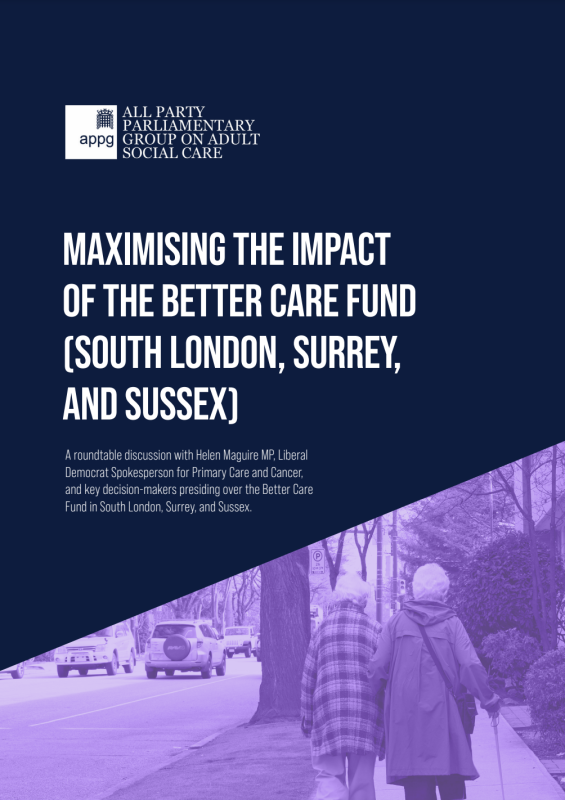 appg

ALL PARTY
PARLIAMENTARY
GROUP ON ADULT
SOCIAL CARE

MAXIMISING THE IMPACT OF THE BETTER CARE FUND (SOUTH LONDON, SURREY, AND SUSSEX)

A roundtable discussion with Helen Maguire MP, Liberal Democrat Spokesperson for Primary Care and Cancer, and key decision-makers presiding over the Better Care Fund in South London, Surrey, and Sussex.